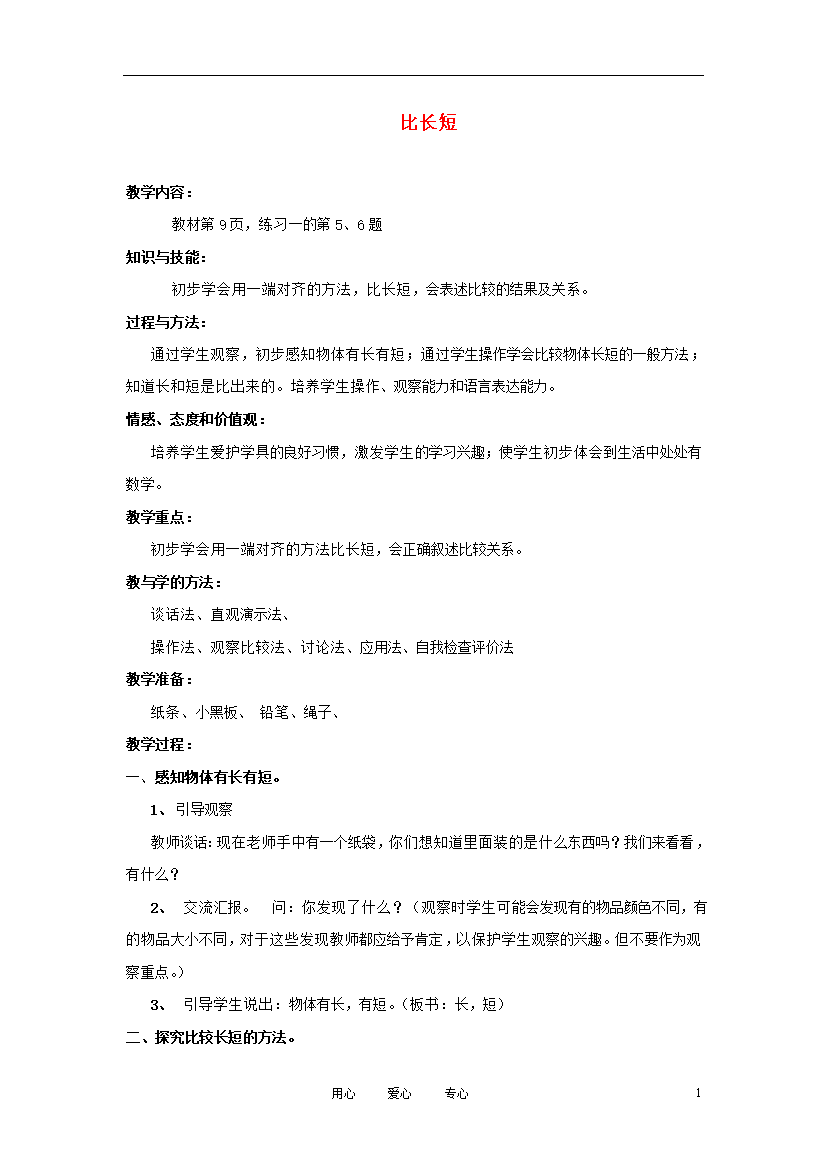 比长短

教学内容：

教材第 9页，练习一的第 5、6 题

知识与技能：

初步学会用一端对齐的方法，比长短，会表述比较的结果及关系。

过程与方法：

通过学生观察，初步感知物体有长有短；通过学生操作学会比较物体长短的一般方法；知道长和短是比出来的。培养学生操作、观察能力和语言表达能力。

情感、态度和价值观：

培养学生爱护学具的良好习惯，激发学生的学习兴趣；使学生初步体会到生活中处处有数学。

教学重点：

初步学会用一端对齐的方法比长短，会正确叙述比较关系。

教与学的方法：

谈话法、直观演示法、

操作法、观察比较法、讨论法、应用法、自我检查评价法

教学准备：

纸条、小黑板、 铅笔、绳子、

教学过程：

一、感知物体有长有短。

1、 引导观察

教师谈话：现在老师手中有一个纸袋，你们想知道里面装的是什么东西吗？我们来看看，有什么？

2、 交流汇报。 问：你发现了什么？（观察时学生可能会发现有的物品颜色不同，有的物品大小不同，对于这些发现教师都应给予肯定，以保护学生观察的兴趣。但不要作为观察重点。）

3、 引导学生说出：物体有长，有短。（板书：长，短）

二、探究比较长短的方法。

用心 爱心 专心 1